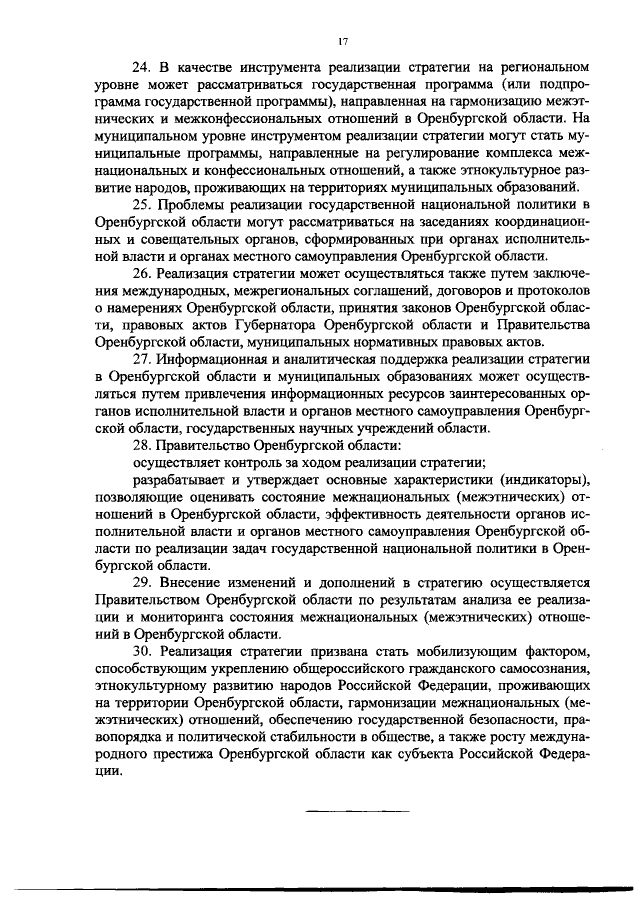 17

24. В качестве инструмента реализации стратегии на региональном уровне может рассматриваться государственная программа (или подпрограмма государственной программы), направленная на гармонизацию межэтнических и межконфессиональных отношений в Оренбургской области. На муниципальном уровне инструментом реализации стратегии могут стать муниципальные программы, направленные на регулирование комплекса межнациональных и конфессиональных отношений, а также этнокультурное развитие народов, проживающих на территориях муниципальных образований.

25. Проблемы реализации государственной национальной политики в Оренбургской области могут рассматриваться на заседаниях координационных и совещательных органов, сформированных при органах исполнительной власти и органах местного самоуправления Оренбургской области.

26. Реализация стратегии может осуществляться также путем заключения международных, межрегиональных соглашений, договоров и протоколов о намерениях Оренбургской области, принятия законов Оренбургской области, правовых актов Губернатора Оренбургской области и Правительства Оренбургской области, муниципальных нормативных правовых актов.

27. Информационная и аналитическая поддержка реализации стратегии в Оренбургской области и муниципальных образованиях может осуществляться путем привлечения информационных ресурсов заинтересованных органов исполнительной власти и органов местного самоуправления Оренбургской области, государственных научных учреждений области.

28. Правительство Оренбургской области:

осуществляет контроль за ходом реализации стратегии;

разрабатывает и утверждает основные характеристики (индикаторы), позволяющие оценивать состояние межнациональных (межэтнических) отношений в Оренбургской области, эффективность деятельности органов исполнительной власти и органов местного самоуправления Оренбургской области по реализации задач государственной национальной политики в Оренбургской области.

29. Внесение изменений и дополнений в стратегию осуществляется Правительством Оренбургской области по результатам анализа ее реализации и мониторинга состояния межнациональных (межэтнических) отношений в Оренбургской области.

30. Реализация стратегии призвана стать мобилизующим фактором, способствующим укреплению общероссийского гражданского самосознания, этнокультурному развитию народов Российской Федерации, проживающих на территории Оренбургской области, гармонизации межнациональных (межэтнических) отношений, обеспечению государственной безопасности, правопорядка и политической стабильности в обществе, а также росту международного престижа Оренбургской области как субъекта Российской Федерации.